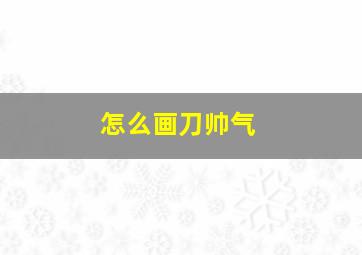 怎么画刀帅气